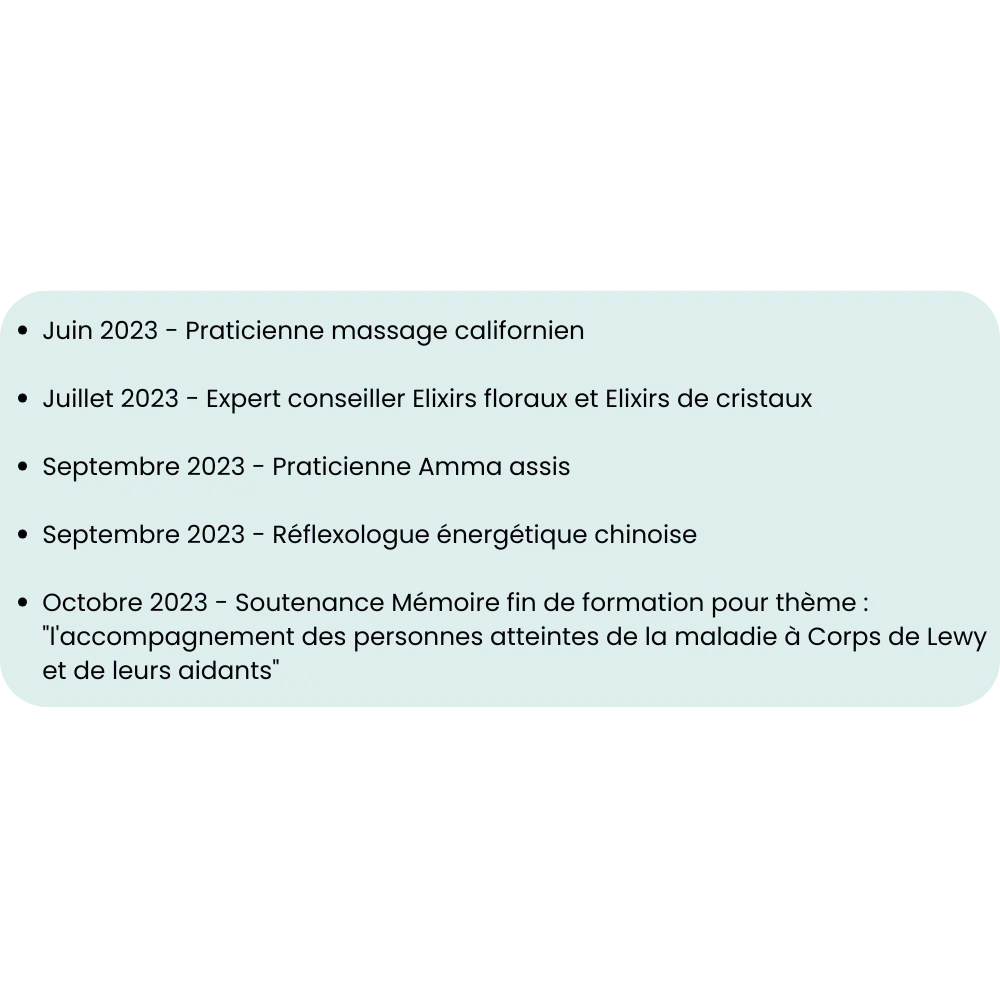 • Juin 2023 - Praticienne massage californien

• Juillet 2023 - Expert conseiller Elixirs floraux et Elixirs de cristaux

• Septembre 2023 - Praticienne Amma assis

• Septembre 2023 - Réflexologue énergétique chinoise

• Octobre 2023 - Soutenance Mémoire fin de formation pour thème : "l'accompagnement des personnes atteintes de la maladie à Corps de Lewy et de leurs aidants"